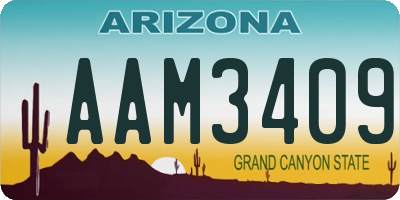 ARIZONA

AAM3409

GRAND CANYON STATE